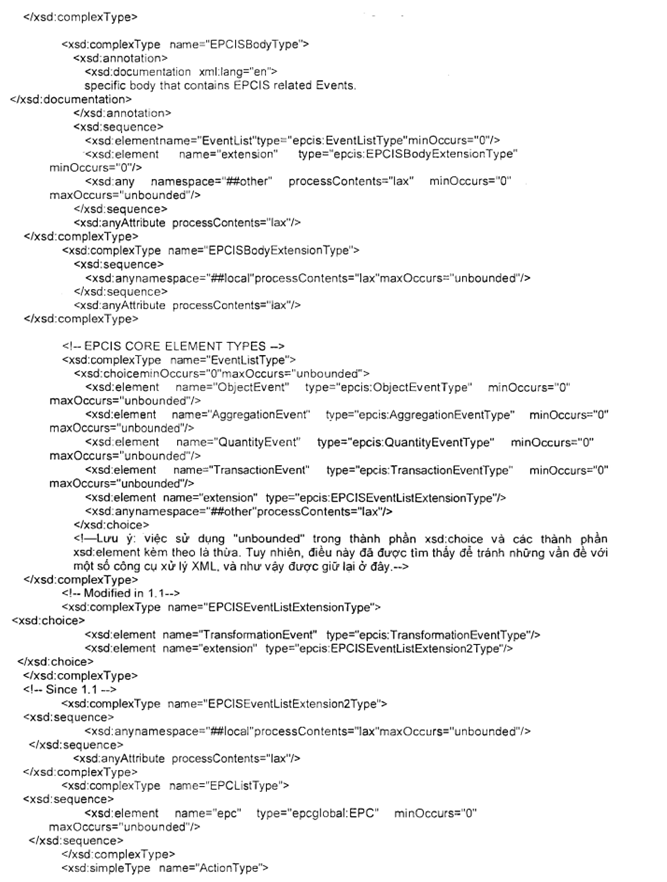 </xsd:complexType>

<xsd:complexType name="EPCISBodyType">
<xsd:annotation>
<xsd:documentation xml:lang="en">
specific body that contains EPCIS related Events.
</xsd:documentation>
</xsd:annotation>
<xsd:sequence>
<xsd:elementname="EventList"type="epcis:EventListType"minOccurs="0"/>
<xsd:element name="extension" type="epcis:EPCISBodyExtensionType" minOccurs="0"/>
<xsd:any namespace="##other" processContents="lax" minOccurs="0" maxOccurs="unbounded"/>
</xsd:sequence>
<xsd:anyAttribute processContents="lax"/>
</xsd:complexType>
<xsd:complexType name="EPCISBodyExtensionType">
<xsd:sequence>
<xsd:anynamespace="##local"processContents="lax"maxOccurs="unbounded"/>
</xsd:sequence>
<xsd:anyAttribute processContents="lax"/>
</xsd:complexType>

<!-- EPCIS CORE ELEMENT TYPES -->
<xsd:complexType name="EventListType">
<xsd:choiceminOccurs="0"maxOccurs="unbounded">
<xsd:element name="ObjectEvent" type="epcis:ObjectEventType" minOccurs="0" maxOccurs="unbounded"/>
<xsd:element name="AggregationEvent" type="epcis:AggregationEventType" minOccurs="0" maxOccurs="unbounded"/>
<xsd:element name="QuantityEvent" type="epcis:QuantityEventType" minOccurs="0" maxOccurs="unbounded"/>
<xsd:element name="TransactionEvent" type="epcis:TransactionEventType" minOccurs="0" maxOccurs="unbounded"/>
<xsd:element name="extension" type="epcis:EPCISEventListExtensionType"/>
<xsd:anynamespace="##other"processContents="lax"/>
</xsd:choice>
<!—Lưu ý: việc sử dụng "unbounded" trong thành phần xsd:choice và các thành phần xsd:element kèm theo là thừa. Tuy nhiên, điều này đã được tìm thấy để tránh những vấn đề với một số công cụ xử lý XML, và như vậy được giữ lại ở đây.-->
</xsd:complexType>
<!-- Modified in 1.1-->
<xsd:complexType name="EPCISEventListExtensionType">
<xsd:choice>
<xsd:element name="TransformationEvent" type="epcis:TransformationEventType"/>
<xsd:element name="extension" type="epcis:EPCISEventListExtension2Type"/>
</xsd:choice>
</xsd:complexType>
<!-- Since 1.1 -->
<xsd:complexType name="EPCISEventListExtension2Type">
<xsd:sequence>
<xsd:anynamespace="##local"processContents="lax"maxOccurs="unbounded"/>
</xsd:sequence>
<xsd:anyAttribute processContents="lax"/>
</xsd:complexType>
<xsd:complexType name="EPCListType">
<xsd:sequence>
<xsd:element name="epc" type="epcglobal:EPC" minOccurs="0" maxOccurs="unbounded"/>
</xsd:sequence>
</xsd:complexType>
<xsd:simpleType name="ActionType">